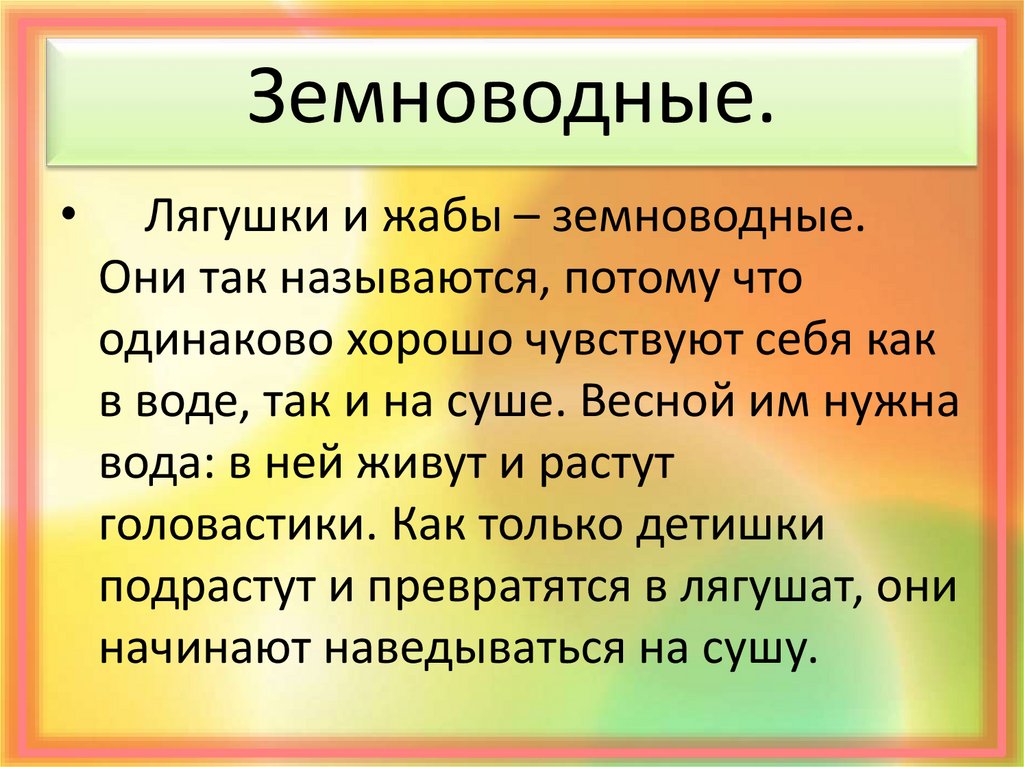 Земноводные.

• Лягушки и жабы – земноводные. Они так называются, потому что одинаково хорошо чувствуют себя как в воде, так и на суше. Весной им нужна вода: в ней живут и растут головастики. Как только детишки подрастут и превратятся в лягушат, они начинают наведываться на сушу.